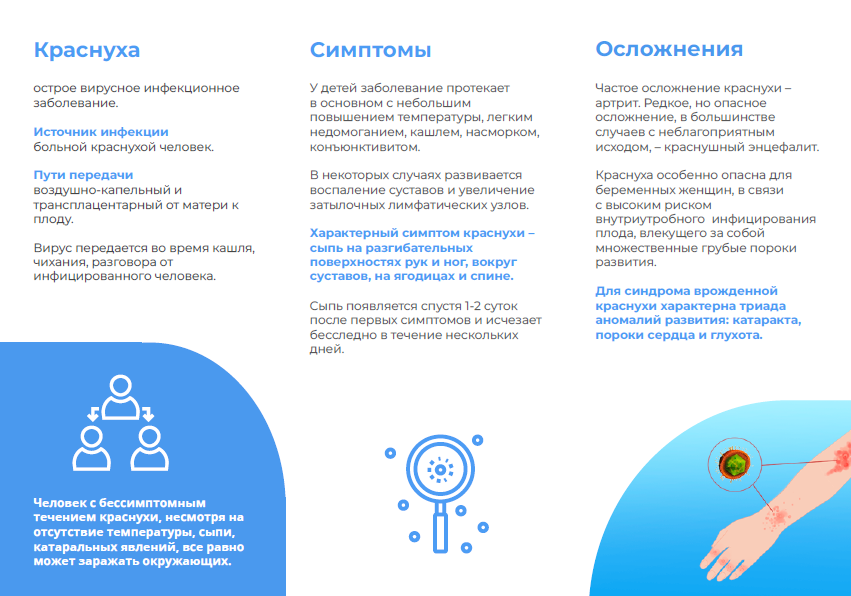 Краснуха

острое вирусное инфекционное заболевание.

Источник инфекции
больной краснухой человек.

Пути передачи
воздушно-капельный и трансплацентарный от матери к плоду.

Вирус передается во время кашля, чихания, разговора от инфицированного человека.

Человек с бессимптомным течением краснухи, несмотря на отсутствие температуры, сыпи, катаральных явлений, все равно может заражать окружающих.

Симптомы

У детей заболевание протекает в основном с небольшим повышением температуры, легким недомоганием, кашлем, насморком, конъюнктивитом.

В некоторых случаях развивается воспаление суставов и увеличение затылочных лимфатических узлов.

Характерный симптом краснухи – сыпь на разгибательных поверхностях рук и ног, вокруг суставов, на ягодицах и спине.

Сыпь появляется спустя 1-2 суток после первых симптомов и исчезает бесследно в течение нескольких дней.

Осложнения

Частое осложнение краснухи – артрит. Редкое, но опасное осложнение, в большинстве случаев с неблагоприятным исходом, – краснушный энцефалит.

Краснуха особенно опасна для беременных женщин, в связи с высоким риском внутриутробного инфицирования плода, влекущего за собой множественные грубые пороки развития.

Для синдрома врожденной краснухи характерна триада аномалий развития: катаракта, пороки сердца и глухота.